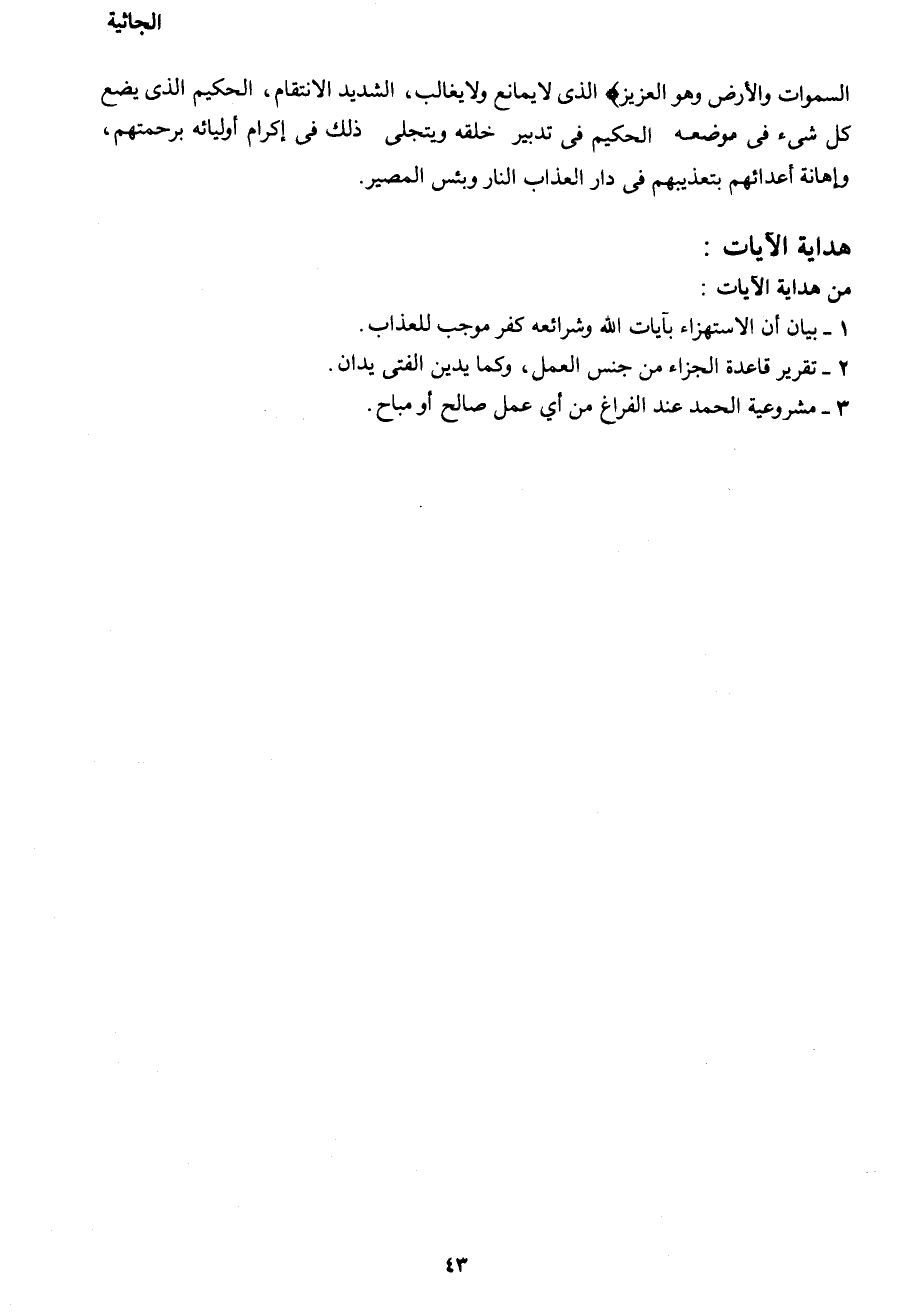 الجاثية

السموات والأرض وهو العزيز﴾ الذى لايمانع ولايغالب، الشديد الانتقام، الحكيم الذى يضع كل شىء فى موضعه الحكيم فى تدبير خلقه ويتجلى ذلك فى إكرام أوليائه برحمتهم، وإهانة أعدائهم بتعذيبهم فى دار العذاب النار وبئس المصير.

هداية الآيات :

من هداية الآيات :

١ ـ بيان أن الاستهزاء بآيات الله وشرائعه كفر موجب للعذاب.

٢ ـ تقرير قاعدة الجزاء من جنس العمل، وكما يدين الفتى يدان.

٣ ـ مشروعية الحمد عند الفراغ من أي عمل صالح أو مباح.

٤٣